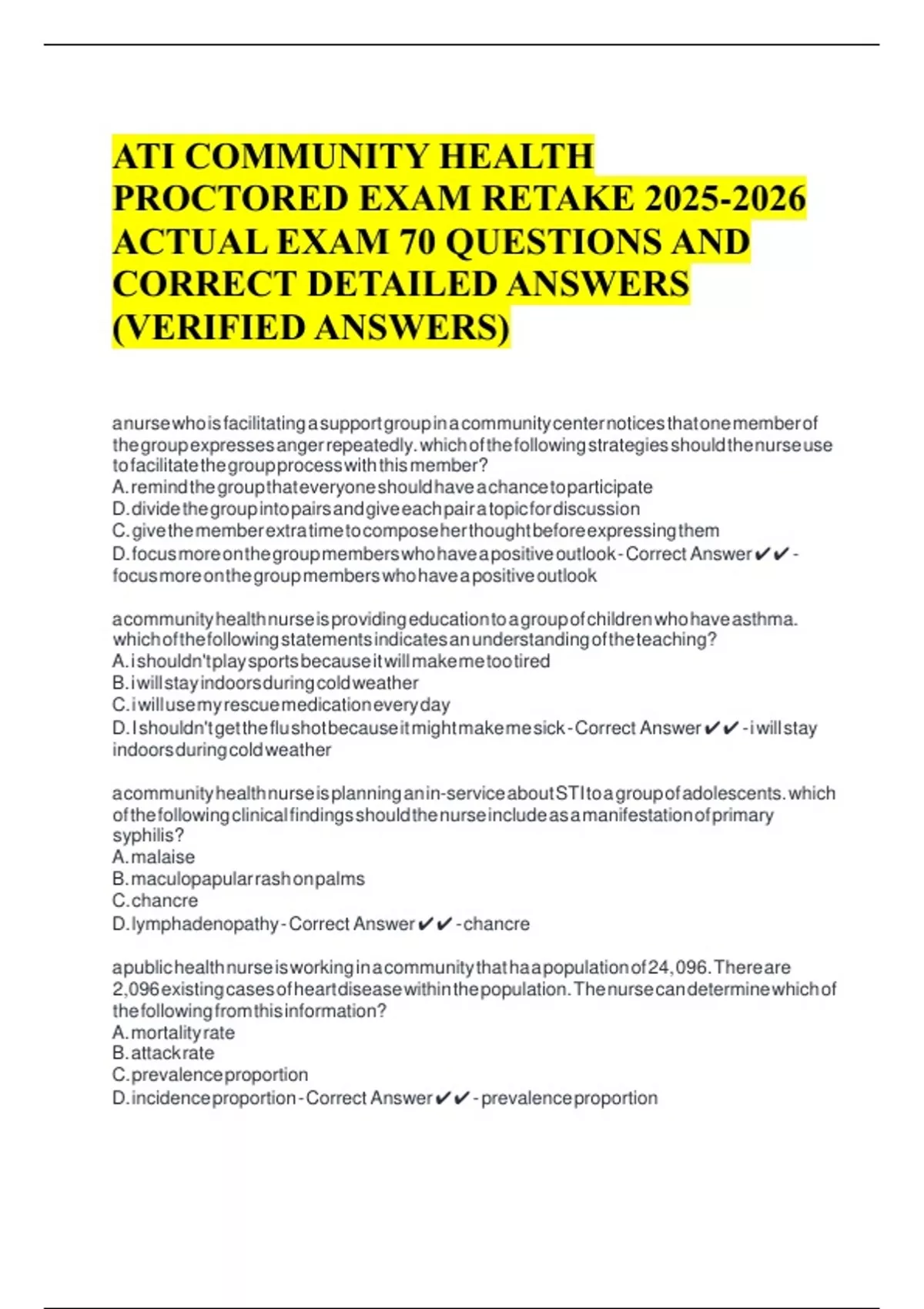 ATI COMMUNITY HEALTH PROCTORED EXAM RETAKE 2025-2026 ACTUAL EXAM 70 QUESTIONS AND CORRECT DETAILED ANSWERS (VERIFIED ANSWERS)

a nurse who is facilitating a support group in a community center notices that one member of the group expresses anger repeatedly. which of the following strategies should the nurse use to facilitate the group process with this member?
A. remind the group that everyone should have a chance to participate
D. divide the group into pairs and give each pair a topic for discussion
C. give the member extra time to compose her thought before expressing them
D. focus more on the group members who have a positive outlook - Correct Answer ✔✔ - focus more on the group members who have a positive outlook

a community health nurse is providing education to a group of children who have asthma. which of the following statements indicates an understanding of the teaching?
A. i shouldn't play sports because it will make me too tired
B. i will stay indoors during cold weather
C. i will use my rescue medication every day
D. I shouldn't get the flu shot because it might make me sick - Correct Answer ✔✔ - i will stay indoors during cold weather

a community health nurse is planning an in-service about STI to a group of adolescents. which of the following clinical findings should the nurse include as a manifestation of primary syphilis?
A. malaise
B. maculopapular rash on palms
C. chancre
D. lymphadenopathy - Correct Answer ✔✔ - chancre

a public health nurse is working in a community that ha a population of 24,096. There are 2,096 existing cases of heart disease within the population. The nurse can determine which of the following from this information?
A. mortality rate
B. attack rate
C. prevalence proportion
D. incidence proportion - Correct Answer ✔✔ - prevalence proportion